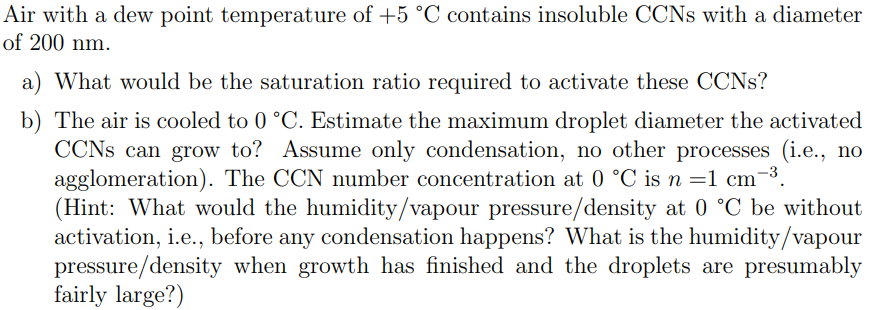 Air with a dew point temperature of +5 °C contains insoluble CCNs with a diameter of 200 nm.

a) What would be the saturation ratio required to activate these CCNs?

b) The air is cooled to 0 °C. Estimate the maximum droplet diameter the activated CCNs can grow to? Assume only condensation, no other processes (i.e., no agglomeration). The CCN number concentration at 0 °C is $n = 1$ cm$^{-3}$.
(Hint: What would the humidity/vapour pressure/density at 0 °C be without activation, i.e., before any condensation happens? What is the humidity/vapour pressure/density when growth has finished and the droplets are presumably fairly large?)